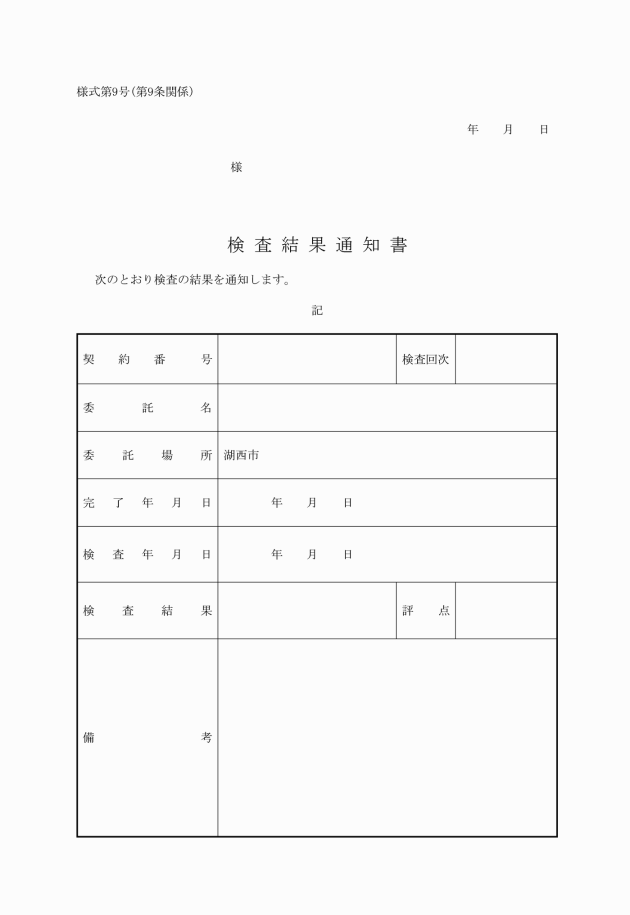 様式第9号(第9条関係)

年　月　日

様

検査結果通知書

次のとおり検査の結果を通知します。

記

| 契約番号 | | 検査回次 | |
|---|---|---|---|
| 委託名 | | | |
| 委託場所 | 湖西市 | | |
| 完了年月日 | 年　月　日 | | |
| 検査年月日 | 年　月　日 | | |
| 検査結果 | | 評点 | |
| 備考 | | | |